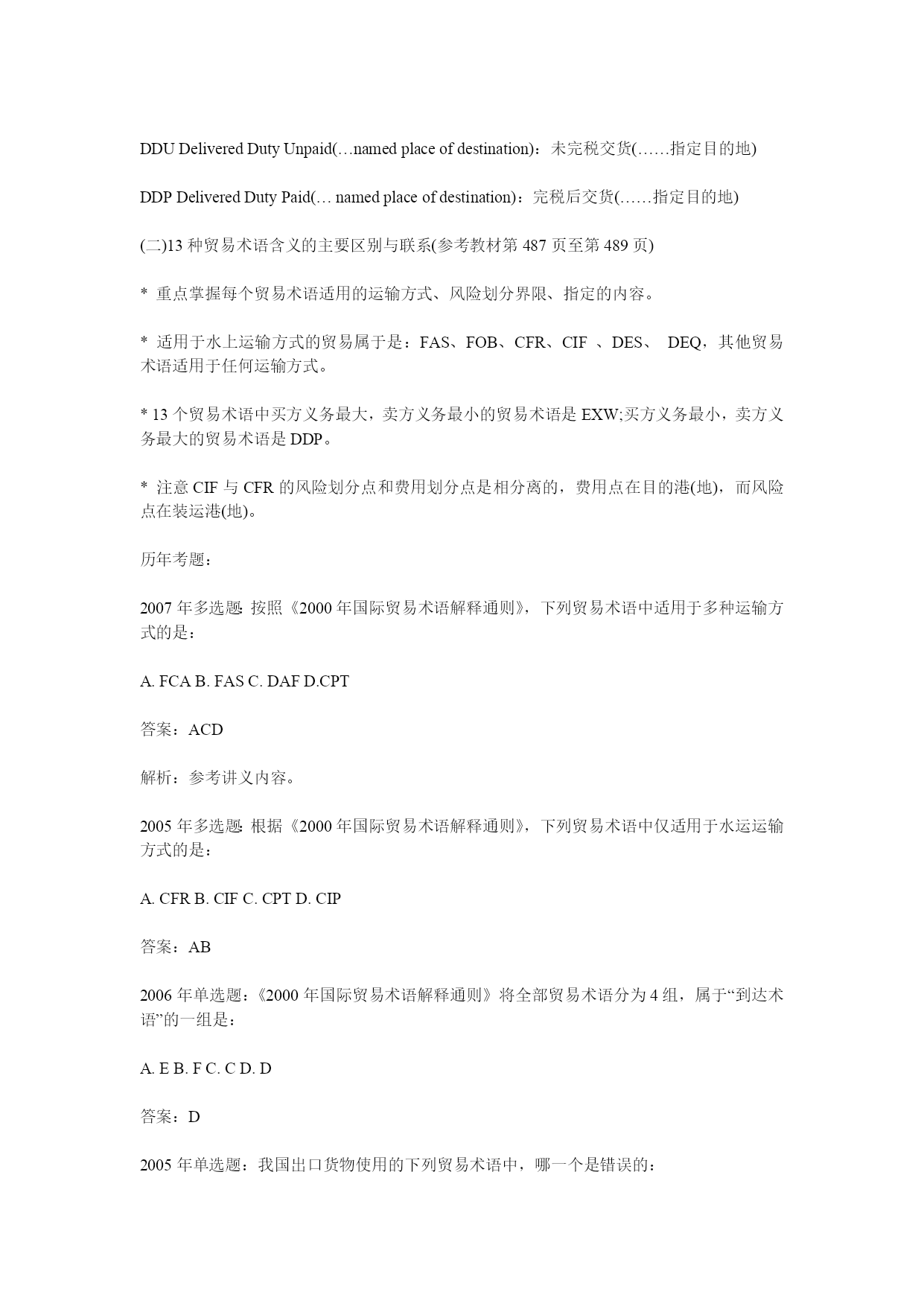 DDU Delivered Duty Unpaid(…named place of destination)：未完税交货(……指定目的地)

DDP Delivered Duty Paid(… named place of destination)：完税后交货(……指定目的地)

(二)13 种贸易术语含义的主要区别与联系(参考教材第 487 页至第 489 页)

* 重点掌握每个贸易术语适用的运输方式、风险划分界限、指定的内容。

* 适用于水上运输方式的贸易属于是：FAS、FOB、CFR、CIF 、DES、 DEQ，其他贸易术语适用于任何运输方式。

* 13 个贸易术语中买方义务最大，卖方义务最小的贸易术语是 EXW;买方义务最小，卖方义务最大的贸易术语是 DDP。

* 注意 CIF 与 CFR 的风险划分点和费用划分点是相分离的，费用点在目的港(地)，而风险点在装运港(地)。

历年考题：

2007 年多选题: 按照《2000 年国际贸易术语解释通则》，下列贸易术语中适用于多种运输方式的是：

A. FCA B. FAS C. DAF D.CPT

答案：ACD

解析：参考讲义内容。

2005 年多选题: 根据《2000 年国际贸易术语解释通则》，下列贸易术语中仅适用于水运运输方式的是：

A. CFR B. CIF C. CPT D. CIP

答案：AB

2006 年单选题：《2000 年国际贸易术语解释通则》将全部贸易术语分为 4 组，属于“到达术语”的一组是：

A. E B. F C. C D. D

答案：D

2005 年单选题：我国出口货物使用的下列贸易术语中，哪一个是错误的：